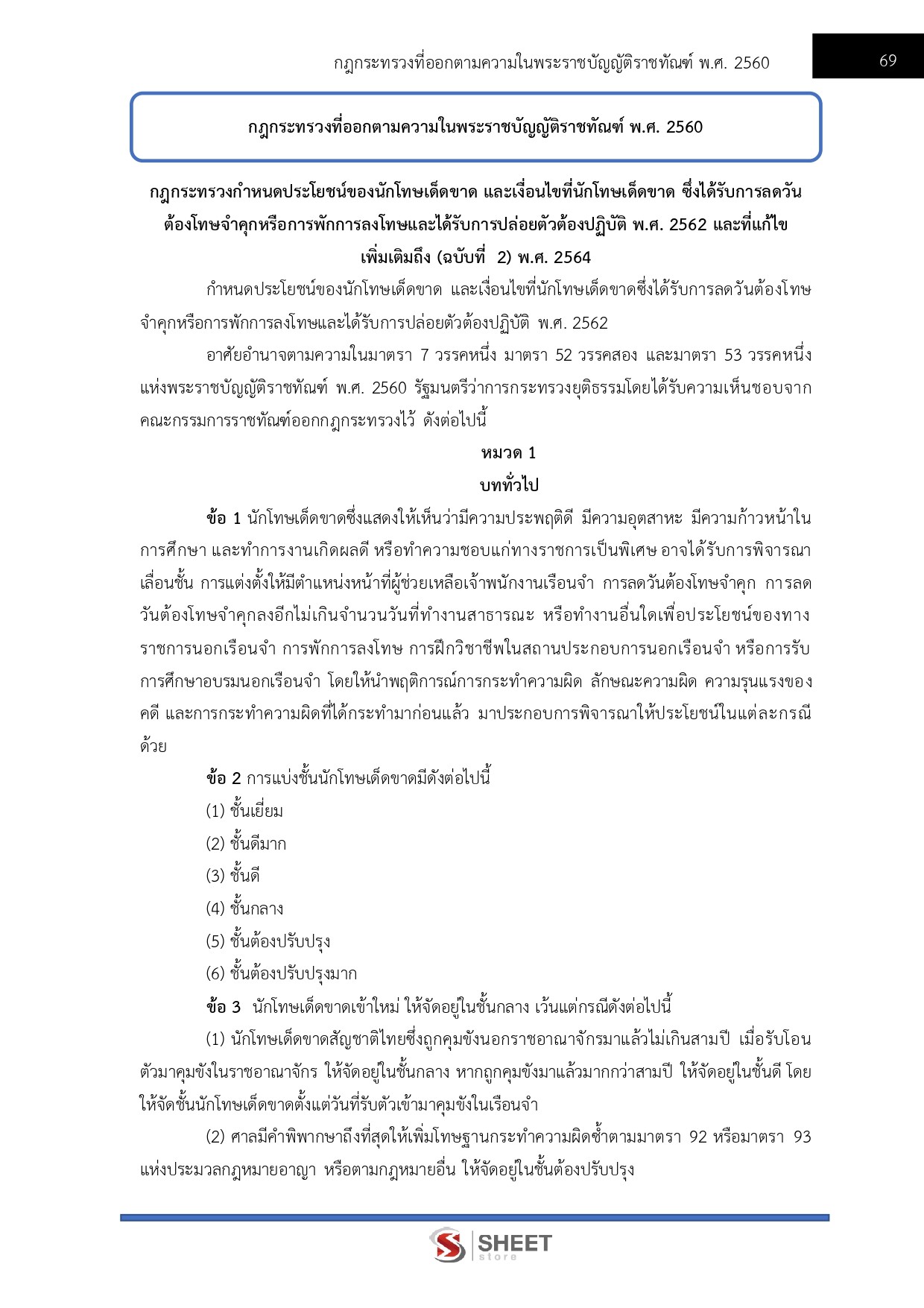 กฎกระทรวงที่ออกตามความในพระราชบัญญัติราชทัณฑ์ พ.ศ. 2560

69

กฎกระทรวงที่ออกตามความในพระราชบัญญัติราชทัณฑ์ พ.ศ. 2560

กฎกระทรวงกำหนดประโยชน์ของนักโทษเด็ดขาด และเงื่อนไขที่นักโทษเด็ดขาด ซึ่งได้รับการลดวันต้องโทษจำคุกหรือการพักการลงโทษและได้รับการปล่อยตัวต้องปฏิบัติ พ.ศ. 2562 และที่แก้ไขเพิ่มเติมถึง (ฉบับที่ 2) พ.ศ. 2564

กำหนดประโยชน์ของนักโทษเด็ดขาด และเงื่อนไขที่นักโทษเด็ดขาดซึ่งได้รับการลดวันต้องโทษจำคุกหรือการพักการลงโทษและได้รับการปล่อยตัวต้องปฏิบัติ พ.ศ. 2562

อาศัยอำนาจตามความในมาตรา 7 วรรคหนึ่ง มาตรา 52 วรรคสอง และมาตรา 53 วรรคหนึ่ง แห่งพระราชบัญญัติราชทัณฑ์ พ.ศ. 2560 รัฐมนตรีว่าการกระทรวงยุติธรรมโดยได้รับความเห็นชอบจากคณะกรรมการราชทัณฑ์ออกกฎกระทรวงไว้ ดังต่อไปนี้

หมวด 1
บททั่วไป

ข้อ 1 นักโทษเด็ดขาดซึ่งแสดงให้เห็นว่ามีความประพฤติดี มีความอุตสาหะ มีความก้าวหน้าในการศึกษา และทำการงานเกิดผลดี หรือทำความชอบแก่ทางราชการเป็นพิเศษ อาจได้รับการพิจารณาเลื่อนชั้น การแต่งตั้งให้มีตำแหน่งหน้าที่ผู้ช่วยเหลือเจ้าพนักงานเรือนจำ การลดวันต้องโทษจำคุก การลดวันต้องโทษจำคุกลงอีกไม่เกินจำนวนวันที่ทำงานสาธารณะ หรือทำงานอื่นใดเพื่อประโยชน์ของทางราชการนอกเรือนจำ การพักการลงโทษ การฝึกวิชาชีพในสถานประกอบการนอกเรือนจำ หรือการรับการศึกษาอบรมนอกเรือนจำ โดยให้นำพฤติการณ์การกระทำความผิด ลักษณะความผิด ความรุนแรงของคดี และการกระทำความผิดที่ได้กระทำมาก่อนแล้ว มาประกอบการพิจารณาให้ประโยชน์ในแต่ละกรณีด้วย

ข้อ 2 การแบ่งชั้นนักโทษเด็ดขาดมีดังต่อไปนี้
(1) ชั้นเยี่ยม
(2) ชั้นดีมาก
(3) ชั้นดี
(4) ชั้นกลาง
(5) ชั้นต้องปรับปรุง
(6) ชั้นต้องปรับปรุงมาก

ข้อ 3 นักโทษเด็ดขาดเข้าใหม่ ให้จัดอยู่ในชั้นกลาง เว้นแต่กรณีดังต่อไปนี้

(1) นักโทษเด็ดขาดสัญชาติไทยซึ่งถูกคุมขังนอกราชอาณาจักรมาแล้วไม่เกินสามปี เมื่อรับโอนตัวมาคุมขังในราชอาณาจักร ให้จัดอยู่ในชั้นกลาง หากถูกคุมขังมาแล้วมากกว่าสามปี ให้จัดอยู่ในชั้นดี โดยให้จัดชั้นนักโทษเด็ดขาดตั้งแต่วันที่รับตัวเข้ามาคุมขังในเรือนจำ

(2) ศาลมีคำพิพากษาถึงที่สุดให้เพิ่มโทษฐานกระทำความผิดซ้ำตามมาตรา 92 หรือมาตรา 93 แห่งประมวลกฎหมายอาญา หรือตามกฎหมายอื่น ให้จัดอยู่ในชั้นต้องปรับปรุง

SHEET store